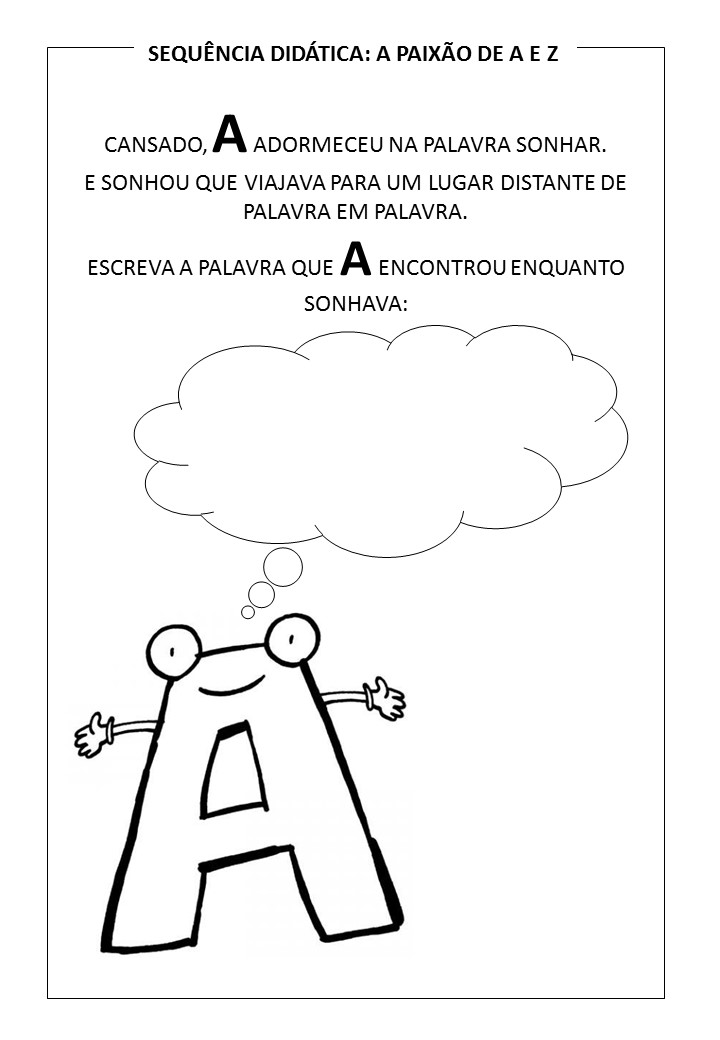 SEQUÊNCIA DIDÁTICA: A PAIXÃO DE A E Z

CANSADO, A ADORMECEU NA PALAVRA SONHAR.
E SONHOU QUE VIAJAVA PARA UM LUGAR DISTANTE DE PALAVRA EM PALAVRA.

ESCREVA A PALAVRA QUE A ENCONTROU ENQUANTO SONHAVA: